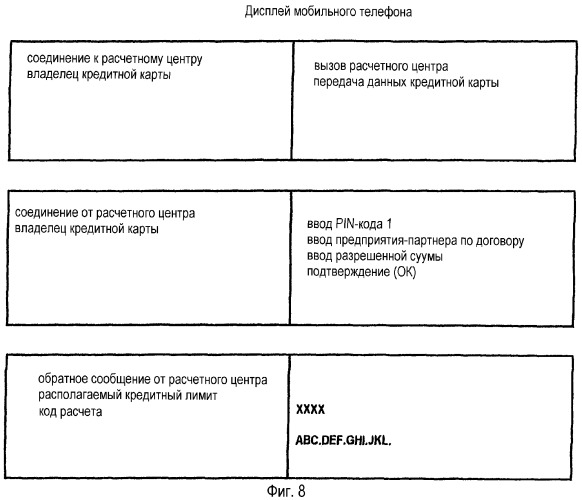 Дисплей мобильного телефона

| соединение к расчетному центру владелец кредитной карты | вызов расчетного центра передача данных кредитной карты |
|---|---|

| соединение от расчетного центра владелец кредитной карты | ввод PIN-кода 1 ввод предприятия-партнера по договору ввод разрешенной суумы подтверждение (ОК) |
|---|---|

| обратное сообщение от расчетного центра располагаемый кредитный лимит код расчета | XXXX ABC.DEF.GHI.JKL. |
|---|---|

Фиг. 8